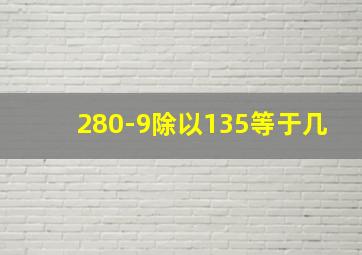 280-9除以135等于几